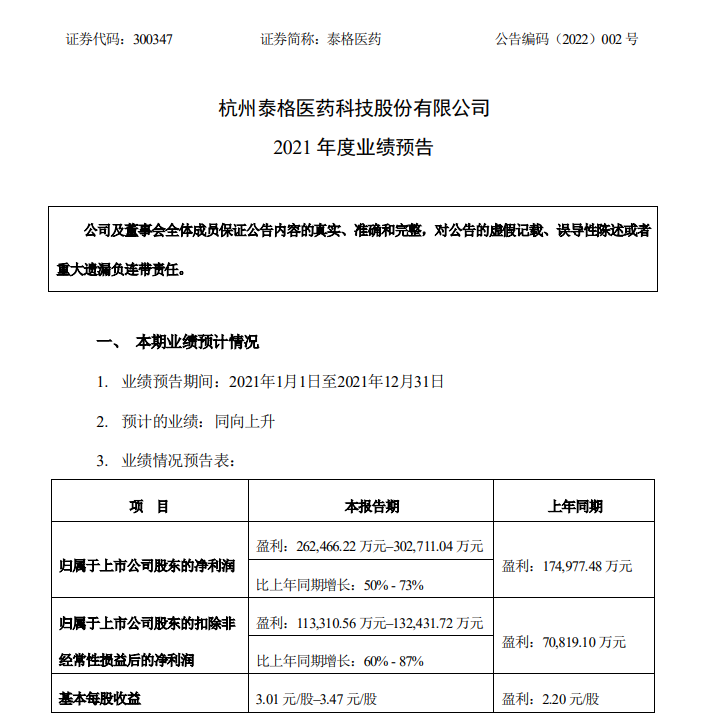 证券代码：300347　　　　证券简称：泰格医药　　　　公告编码（2022）002 号

杭州泰格医药科技股份有限公司

2021 年度业绩预告

公司及董事会全体成员保证公告内容的真实、准确和完整，对公告的虚假记载、误导性陈述或者重大遗漏负连带责任。

一、　本期业绩预计情况

1. 业绩预告期间：2021年1月1日至2021年12月31日

2. 预计的业绩：同向上升

3. 业绩情况预告表：

| 项　目 | 本报告期 | 上年同期 |
|---|---|---|
| 归属于上市公司股东的净利润 | 盈利：262,466.22 万元–302,711.04 万元 | 盈利：174,977.48 万元 |
| | 比上年同期增长：50% - 73% | |
| 归属于上市公司股东的扣除非经常性损益后的净利润 | 盈利：113,310.56 万元–132,431.72 万元 | 盈利：70,819.10 万元 |
| | 比上年同期增长：60% - 87% | |
| 基本每股收益 | 3.01 元/股–3.47 元/股 | 盈利：2.20 元/股 |